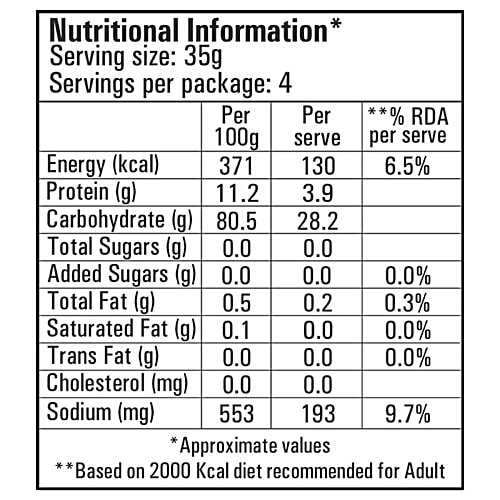 Nutritional Information*
Serving size: 35g
Servings per package: 4

| | Per 100g | Per serve | **% RDA per serve |
|---|---|---|---|
| Energy (kcal) | 371 | 130 | 6.5% |
| Protein (g) | 11.2 | 3.9 | |
| Carbohydrate (g) | 80.5 | 28.2 | |
| Total Sugars (g) | 0.0 | 0.0 | |
| Added Sugars (g) | 0.0 | 0.0 | 0.0% |
| Total Fat (g) | 0.5 | 0.2 | 0.3% |
| Saturated Fat (g) | 0.1 | 0.0 | 0.0% |
| Trans Fat (g) | 0.0 | 0.0 | 0.0% |
| Cholesterol (mg) | 0.0 | 0.0 | |
| Sodium (mg) | 553 | 193 | 9.7% |

*Approximate values
**Based on 2000 Kcal diet recommended for Adult